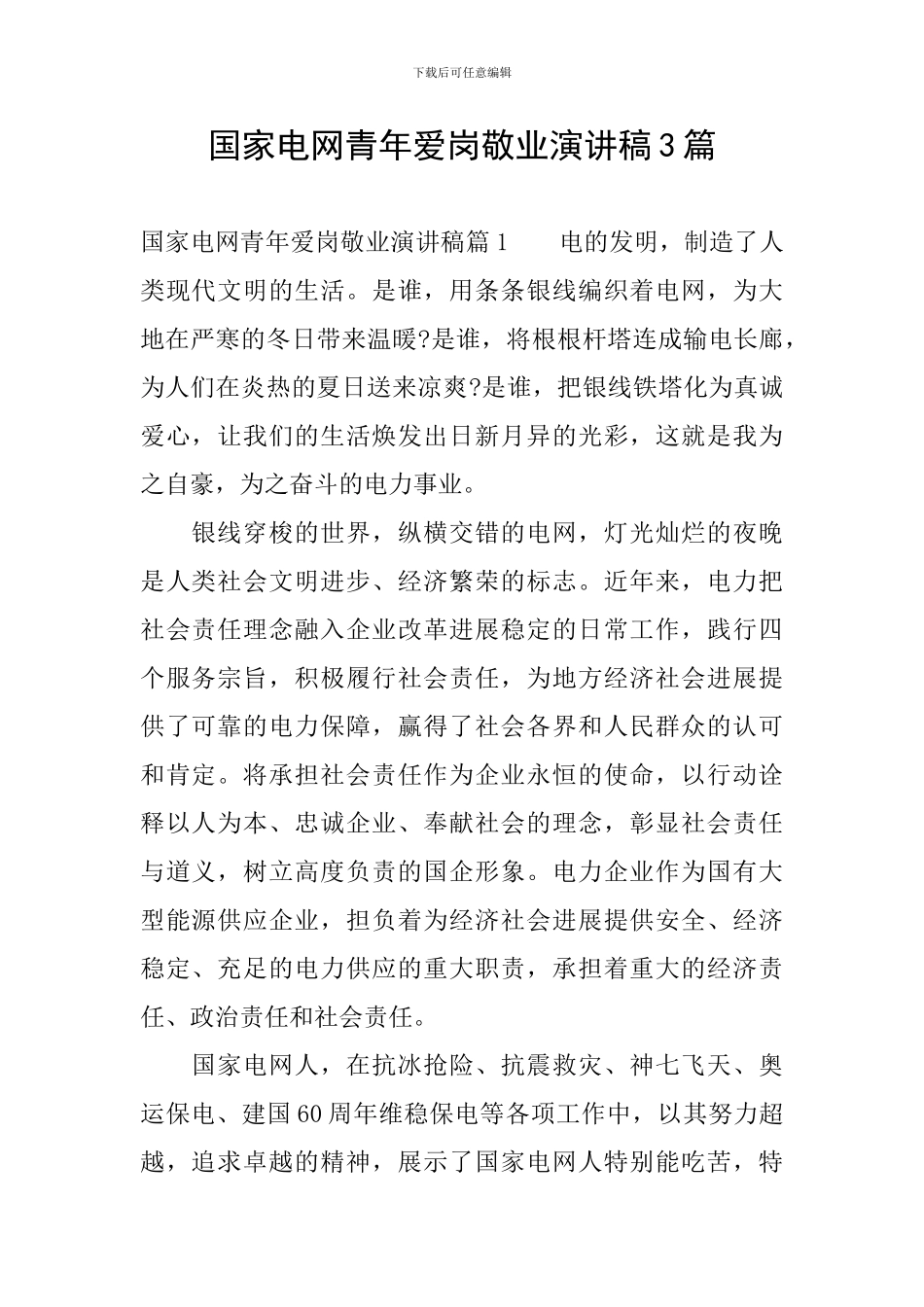 下载后可任意编辑

国家电网青年爱岗敬业演讲稿3篇

国家电网青年爱岗敬业演讲稿篇1　　电的发明，制造了人类现代文明的生活。是谁，用条条银线编织着电网，为大地在严寒的冬日带来温暖?是谁，将根根杆塔连成输电长廊，为人们在炎热的夏日送来凉爽?是谁，把银线铁塔化为真诚爱心，让我们的生活焕发出日新月异的光彩，这就是我为之自豪，为之奋斗的电力事业。

银线穿梭的世界，纵横交错的电网，灯光灿烂的夜晚是人类社会文明进步、经济繁荣的标志。近年来，电力把社会责任理念融入企业改革进展稳定的日常工作，践行四个服务宗旨，积极履行社会责任，为地方经济社会进展提供了可靠的电力保障，赢得了社会各界和人民群众的认可和肯定。将承担社会责任作为企业永恒的使命，以行动诠释以人为本、忠诚企业、奉献社会的理念，彰显社会责任与道义，树立高度负责的国企形象。电力企业作为国有大型能源供应企业，担负着为经济社会进展提供安全、经济稳定、充足的电力供应的重大职责，承担着重大的经济责任、政治责任和社会责任。

国家电网人，在抗冰抢险、抗震救灾、神七飞天、奥运保电、建国60周年维稳保电等各项工作中，以其努力超越，追求卓越的精神，展示了国家电网人特别能吃苦，特